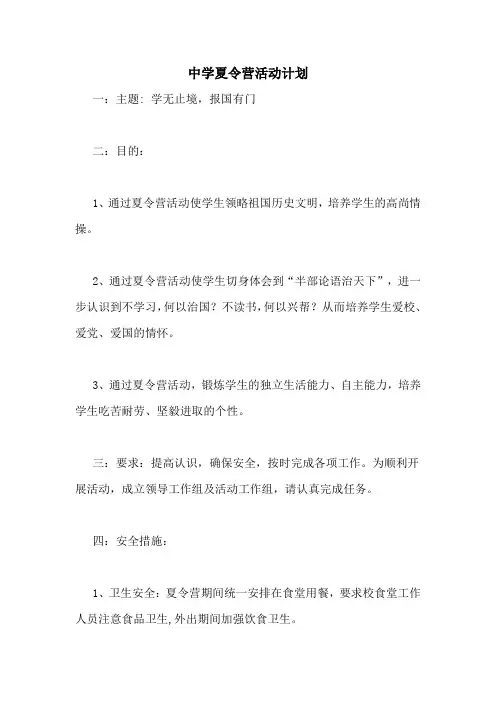 中学夏令营活动计划

一：主题：学无止境，报国有门

二：目的：

1、通过夏令营活动使学生领略祖国历史文明，培养学生的高尚情操。

2、通过夏令营活动使学生切身体会到“半部论语治天下”，进一步认识到不学习，何以治国？不读书，何以兴帮？从而培养学生爱校、爱党、爱国的情怀。

3、通过夏令营活动，锻炼学生的独立生活能力、自主能力，培养学生吃苦耐劳、坚毅进取的个性。

三：要求：提高认识，确保安全，按时完成各项工作。为顺利开展活动，成立领导工作组及活动工作组，请认真完成任务。

四：安全措施：

1、卫生安全：夏令营期间统一安排在食堂用餐，要求校食堂工作人员注意食品卫生，外出期间加强饮食卫生。